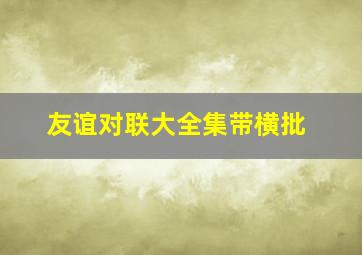 友谊对联大全集带横批